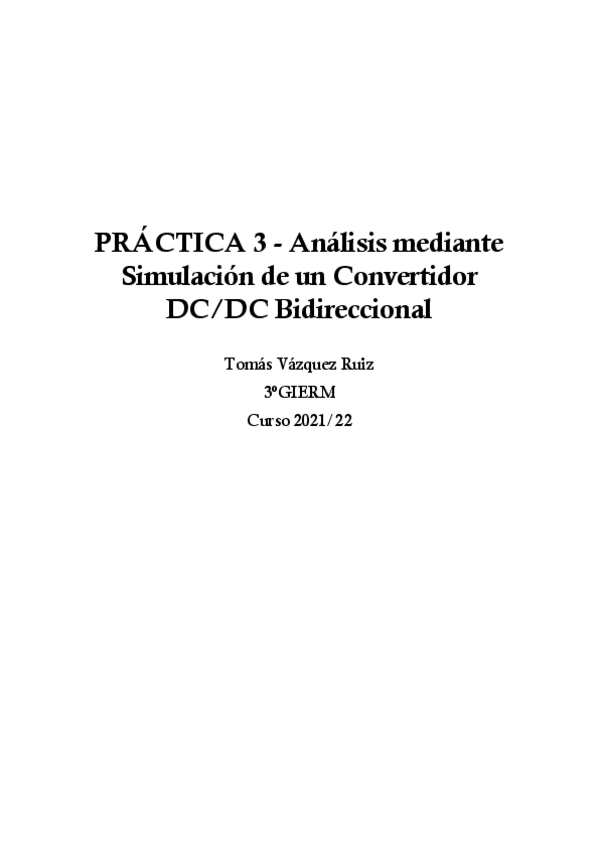 PRÁCTICA 3 - Análisis mediante Simulación de un Convertidor DC/DC Bidireccional

Tomás Vázquez Ruiz

3ºGIERM

Curso 2021/22